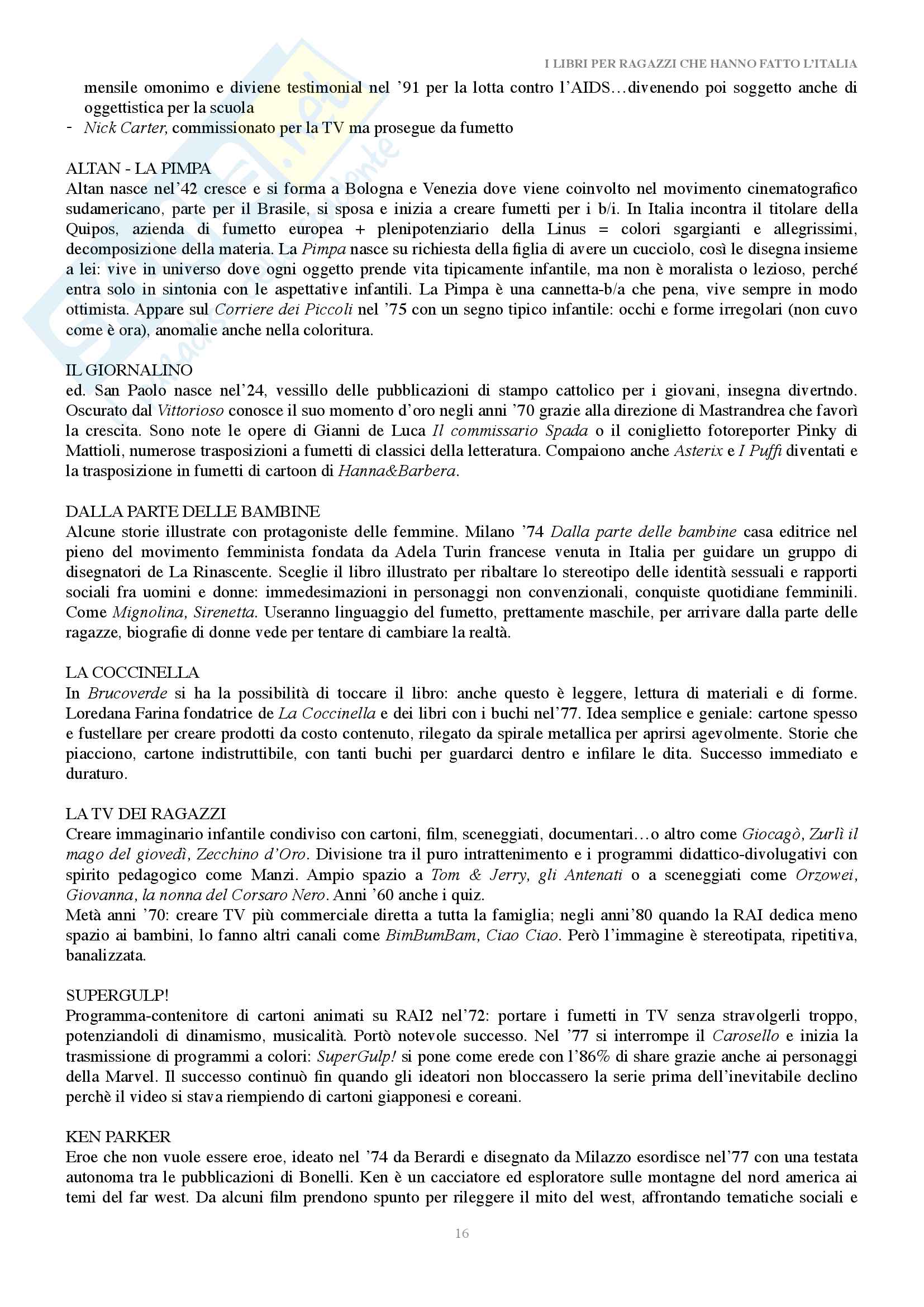 I LIBRI PER RAGAZZI CHE HANNO FATTO L'ITALIA

mensile omonimo e diviene testimonial nel '91 per la lotta contro l'AIDS…divenendo poi soggetto anche di oggettistica per la scuola
- Nick Carter, commissionato per la TV ma prosegue da fumetto

ALTAN - LA PIMPA
Altan nasce nel'42 cresce e si forma a Bologna e Venezia dove viene coinvolto nel movimento cinematografico sudamericano, parte per il Brasile, si sposa e inizia a creare fumetti per i b/i. In Italia incontra il titolare della Quipos, azienda di fumetto europea + plenipotenziario della Linus = colori sgargianti e allegrissimi, decomposizione della materia. La Pimpa nasce su richiesta della figlia di avere un cucciolo, così le disegna insieme a lei: vive in universo dove ogni oggetto prende vita tipicamente infantile, ma non è moralista o lezioso, perché entra solo in sintonia con le aspettative infantili. La Pimpa è una cannetta-b/a che pena, vive sempre in modo ottimista. Appare sul Corriere dei Piccoli nel '75 con un segno tipico infantile: occhi e forme irregolari (non cuvo come è ora), anomalie anche nella coloritura.

IL GIORNALINO
ed. San Paolo nasce nel'24, vessillo delle pubblicazioni di stampo cattolico per i giovani, insegna divertndo. Oscurato dal Vittorioso conosce il suo momento d'oro negli anni '70 grazie alla direzione di Mastrandrea che favorì la crescita. Sono note le opere di Gianni de Luca Il commissario Spada o il coniglietto fotoreporter Pinky di Mattioli, numerose trasposizioni a fumetti di classici della letteratura. Compaiono anche Asterix e I Puffi diventati e la trasposizione in fumetti di cartoon di Hanna&Barbera.

DALLA PARTE DELLE BAMBINE
Alcune storie illustrate con protagoniste delle femmine. Milano '74 Dalla parte delle bambine casa editrice nel pieno del movimento femminista fondata da Adela Turin francese venuta in Italia per guidare un gruppo di disegnatori de La Rinascente. Sceglie il libro illustrato per ribaltare lo stereotipo delle identità sessuali e rapporti sociali fra uomini e donne: immedesimazioni in personaggi non convenzionali, conquiste quotidiane femminili. Come Mignolina, Sirenetta. Useranno linguaggio del fumetto, prettamente maschile, per arrivare dalla parte delle ragazze, biografie di donne vede per tentare di cambiare la realtà.

LA COCCINELLA
In Brucoverde si ha la possibilità di toccare il libro: anche questo è leggere, lettura di materiali e di forme. Loredana Farina fondatrice de La Coccinella e dei libri con i buchi nel'77. Idea semplice e geniale: cartone spesso e fustellare per creare prodotti da costo contenuto, rilegato da spirale metallica per aprirsi agevolmente. Storie che piacciono, cartone indistruttibile, con tanti buchi per guardarci dentro e infilare le dita. Successo immediato e duraturo.

LA TV DEI RAGAZZI
Creare immaginario infantile condiviso con cartoni, film, sceneggiati, documentari…o altro come Giocagò, Zurlì il mago del giovedì, Zecchino d'Oro. Divisione tra il puro intrattenimento e i programmi didattico-divolugativi con spirito pedagogico come Manzi. Ampio spazio a Tom & Jerry, gli Antenati o a sceneggiati come Orzowei, Giovanna, la nonna del Corsaro Nero. Anni '60 anche i quiz.
Metà anni '70: creare TV più commerciale diretta a tutta la famiglia; negli anni'80 quando la RAI dedica meno spazio ai bambini, lo fanno altri canali come BimBumBam, Ciao Ciao. Però l'immagine è stereotipata, ripetitiva, banalizzata.

SUPERGULP!
Programma-contenitore di cartoni animati su RAI2 nel'72: portare i fumetti in TV senza stravolgerli troppo, potenziandoli di dinamismo, musicalità. Portò notevole successo. Nel '77 si interrompe il Carosello e inizia la trasmissione di programmi a colori: SuperGulp! si pone come erede con l'86% di share grazie anche ai personaggi della Marvel. Il successo continuò fin quando gli ideatori non bloccassero la serie prima dell'inevitabile declino perchè il video si stava riempiendo di cartoni giapponesi e coreani.

KEN PARKER
Eroe che non vuole essere eroe, ideato nel '74 da Berardi e disegnato da Milazzo esordisce nel'77 con una testata autonoma tra le pubblicazioni di Bonelli. Ken è un cacciatore ed esploratore sulle montagne del nord america ai temi del far west. Da alcuni film prendono spunto per rileggere il mito del west, affrontando tematiche sociali e

16